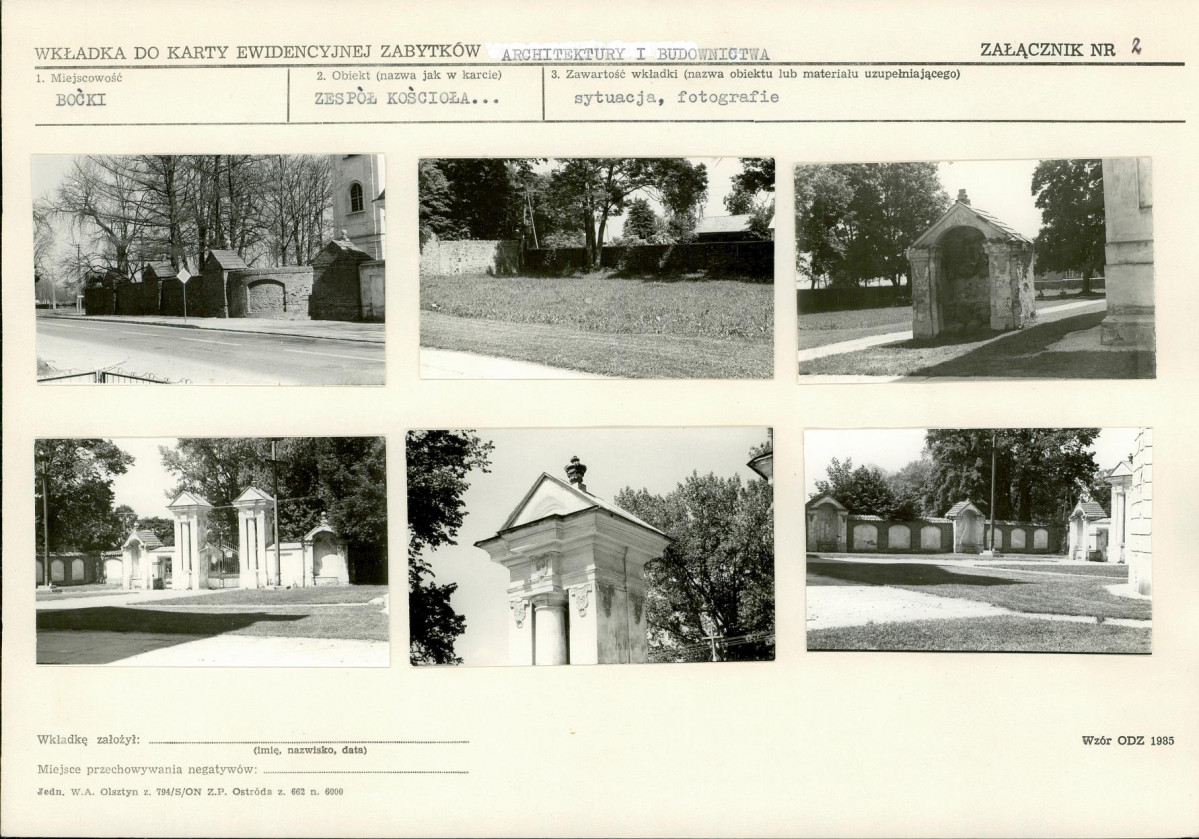 WKŁADKA DO KARTY EWIDENCYJNEJ ZABYTKÓW ARCHITEKTURY I BUDOWNICTWA

ZAŁĄCZNIK NR 2

1. Miejscowość
BOĆKI

2. Obiekt (nazwa jak w karcie)
ZESPÓŁ KOŚCIOŁA...

3. Zawartość wkładki (nazwa obiektu lub materiału uzupełniającego)
sytuacja, fotografie

Wkładkę założył: ____
(imię, nazwisko, data)

Miejsce przechowywania negatywów: ____

Jedn. W.A. Olsztyn z. 794/S/ON Z.P. Ostróda z. 662 n. 6000

Wzór ODZ 1985